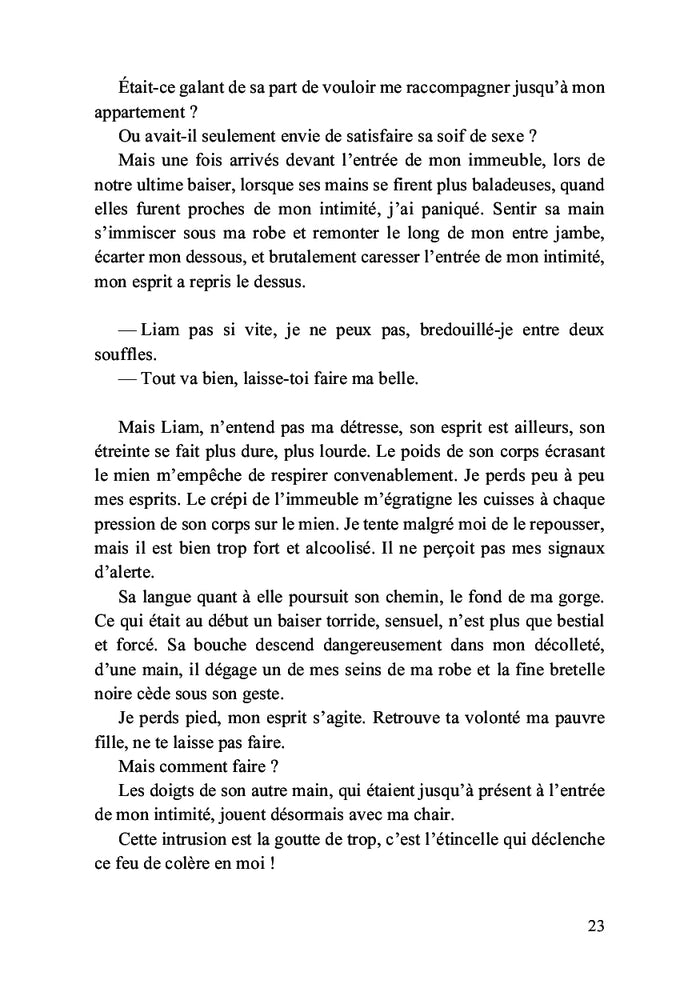 Était-ce galant de sa part de vouloir me raccompagner jusqu'à mon appartement ?

Ou avait-il seulement envie de satisfaire sa soif de sexe ?

Mais une fois arrivés devant l'entrée de mon immeuble, lors de notre ultime baiser, lorsque ses mains se firent plus baladeuses, quand elles furent proches de mon intimité, j'ai paniqué. Sentir sa main s'immiscer sous ma robe et remonter le long de mon entre jambe, écarter mon dessous, et brutalement caresser l'entrée de mon intimité, mon esprit a repris le dessus.

— Liam pas si vite, je ne peux pas, bredouillé-je entre deux souffles.

— Tout va bien, laisse-toi faire ma belle.

Mais Liam, n'entend pas ma détresse, son esprit est ailleurs, son étreinte se fait plus dure, plus lourde. Le poids de son corps écrasant le mien m'empêche de respirer convenablement. Je perds peu à peu mes esprits. Le crépi de l'immeuble m'égratigne les cuisses à chaque pression de son corps sur le mien. Je tente malgré moi de le repousser, mais il est bien trop fort et alcoolisé. Il ne perçoit pas mes signaux d'alerte.

Sa langue quant à elle poursuit son chemin, le fond de ma gorge. Ce qui était au début un baiser torride, sensuel, n'est plus que bestial et forcé. Sa bouche descend dangereusement dans mon décolleté, d'une main, il dégage un de mes seins de ma robe et la fine bretelle noire cède sous son geste.

Je perds pied, mon esprit s'agite. Retrouve ta volonté ma pauvre fille, ne te laisse pas faire.

Mais comment faire ?

Les doigts de son autre main, qui étaient jusqu'à présent à l'entrée de mon intimité, jouent désormais avec ma chair.

Cette intrusion est la goutte de trop, c'est l'étincelle qui déclenche ce feu de colère en moi !

23